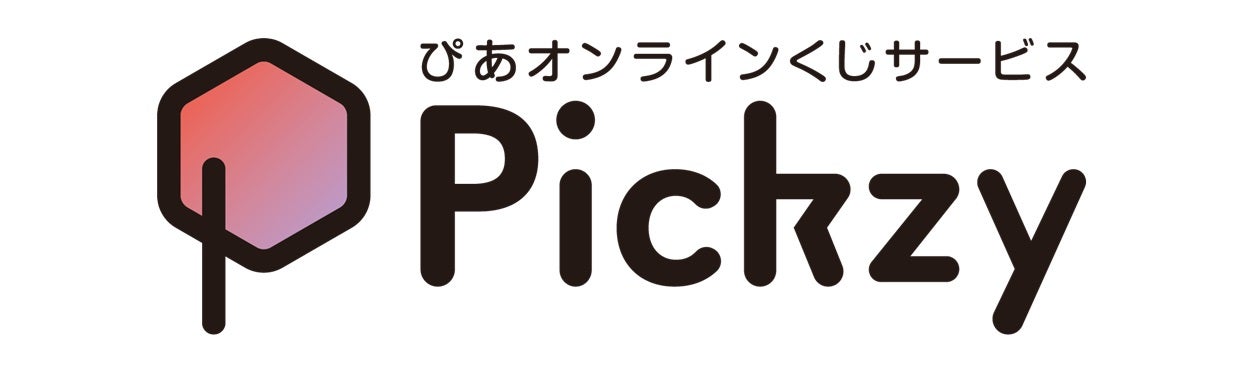 ぴあオンラインくじサービス
Pickzy